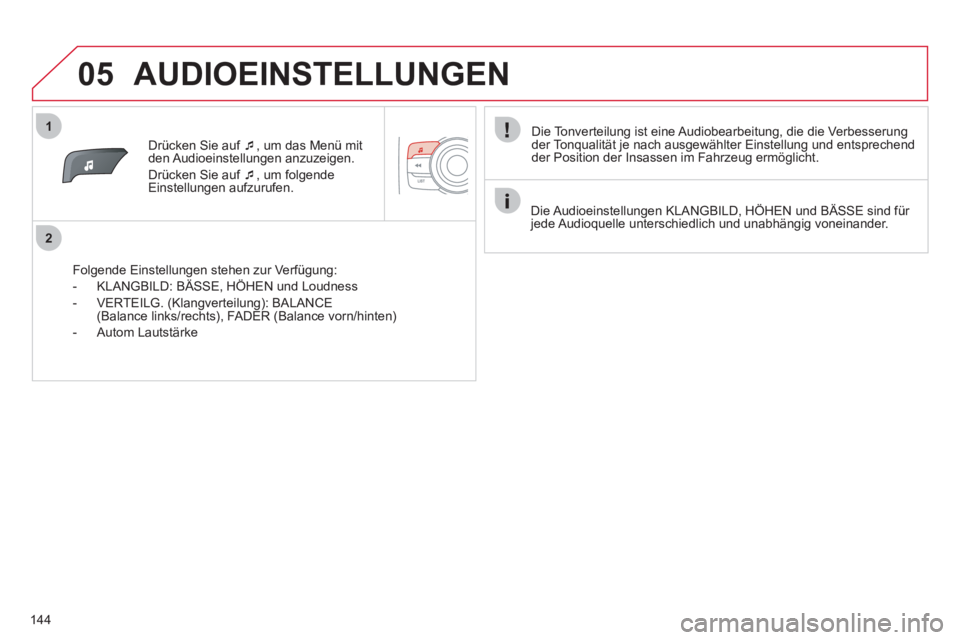 05 AUDIOEINSTELLUNGEN

1

Drücken Sie auf ♬, um das Menü mit den Audioeinstellungen anzuzeigen.

Drücken Sie auf ♬, um folgende Einstellungen aufzurufen.

LIST

2

Folgende Einstellungen stehen zur Verfügung:

- KLANGBILD: BÄSSE, HÖHEN und Loudness

- VERTEILG. (Klangverteilung): BALANCE (Balance links/rechts), FADER (Balance vorn/hinten)

- Autom Lautstärke

!

Die Tonverteilung ist eine Audiobearbeitung, die die Verbesserung der Tonqualität je nach ausgewählter Einstellung und entsprechend der Position der Insassen im Fahrzeug ermöglicht.

i

Die Audioeinstellungen KLANGBILD, HÖHEN und BÄSSE sind für jede Audioquelle unterschiedlich und unabhängig voneinander.

144

carmanualsonline.info